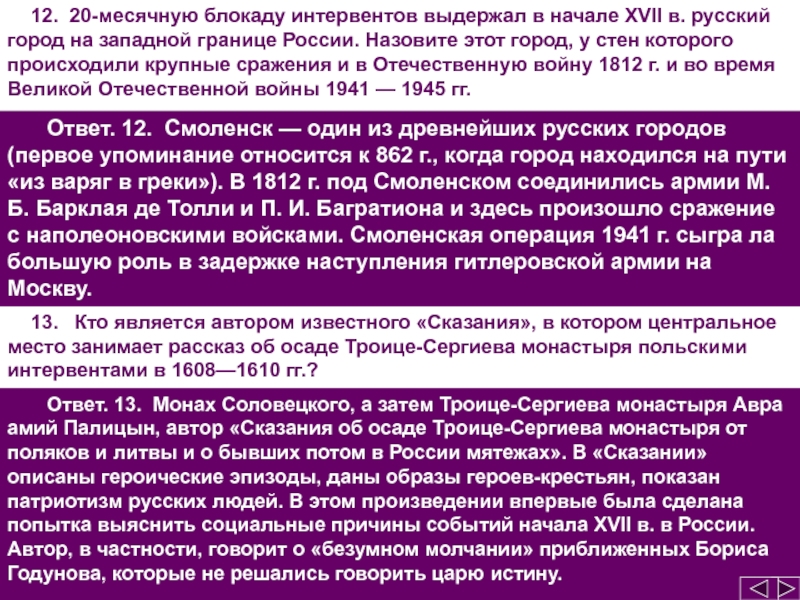 12. 20-месячную блокаду интервентов выдержал в начале XVII в. русский город на западной границе России. Назовите этот город, у стен которого происходили крупные сражения и в Отечественную войну 1812 г. и во время Великой Отечественной войны 1941 — 1945 гг.

Ответ. 12. Смоленск — один из древнейших русских городов (первое упоминание относится к 862 г., когда город находился на пути «из варяг в греки»). В 1812 г. под Смоленском соединились армии М. Б. Барклая де Толли и П. И. Багратиона и здесь произошло сражение с наполеоновскими войсками. Смоленская операция 1941 г. сыгра ла большую роль в задержке наступления гитлеровской армии на Москву.

13. Кто является автором известного «Сказания», в котором центральное место занимает рассказ об осаде Троице-Сергиева монастыря польскими интервентами в 1608—1610 гг.?

Ответ. 13. Монах Соловецкого, а затем Троице-Сергиева монастыря Авра амий Палицын, автор «Сказания об осаде Троице-Сергиева монастыря от поляков и литвы и о бывших потом в России мятежах». В «Сказании» описаны героические эпизоды, даны образы героев-крестьян, показан патриотизм русских людей. В этом произведении впервые была сделана попытка выяснить социальные причины событий начала XVII в. в России. Автор, в частности, говорит о «безумном молчании» приближенных Бориса Годунова, которые не решались говорить царю истину.